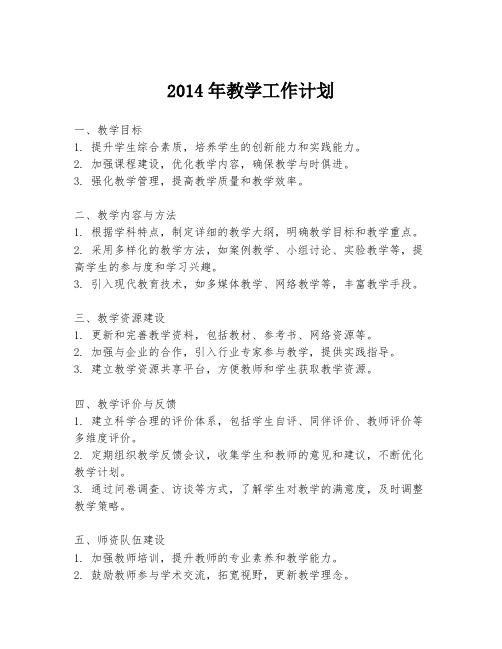 2014 年教学工作计划

一、教学目标
1. 提升学生综合素质，培养学生的创新能力和实践能力。
2. 加强课程建设，优化教学内容，确保教学与时俱进。
3. 强化教学管理，提高教学质量和教学效率。

二、教学内容与方法
1. 根据学科特点，制定详细的教学大纲，明确教学目标和教学重点。
2. 采用多样化的教学方法，如案例教学、小组讨论、实验教学等，提高学生的参与度和学习兴趣。
3. 引入现代教育技术，如多媒体教学、网络教学等，丰富教学手段。

三、教学资源建设
1. 更新和完善教学资料，包括教材、参考书、网络资源等。
2. 加强与企业的合作，引入行业专家参与教学，提供实践指导。
3. 建立教学资源共享平台，方便教师和学生获取教学资源。

四、教学评价与反馈
1. 建立科学合理的评价体系，包括学生自评、同伴评价、教师评价等多维度评价。
2. 定期组织教学反馈会议，收集学生和教师的意见和建议，不断优化教学计划。
3. 通过问卷调查、访谈等方式，了解学生对教学的满意度，及时调整教学策略。

五、师资队伍建设
1. 加强教师培训，提升教师的专业素养和教学能力。
2. 鼓励教师参与学术交流，拓宽视野，更新教学理念。